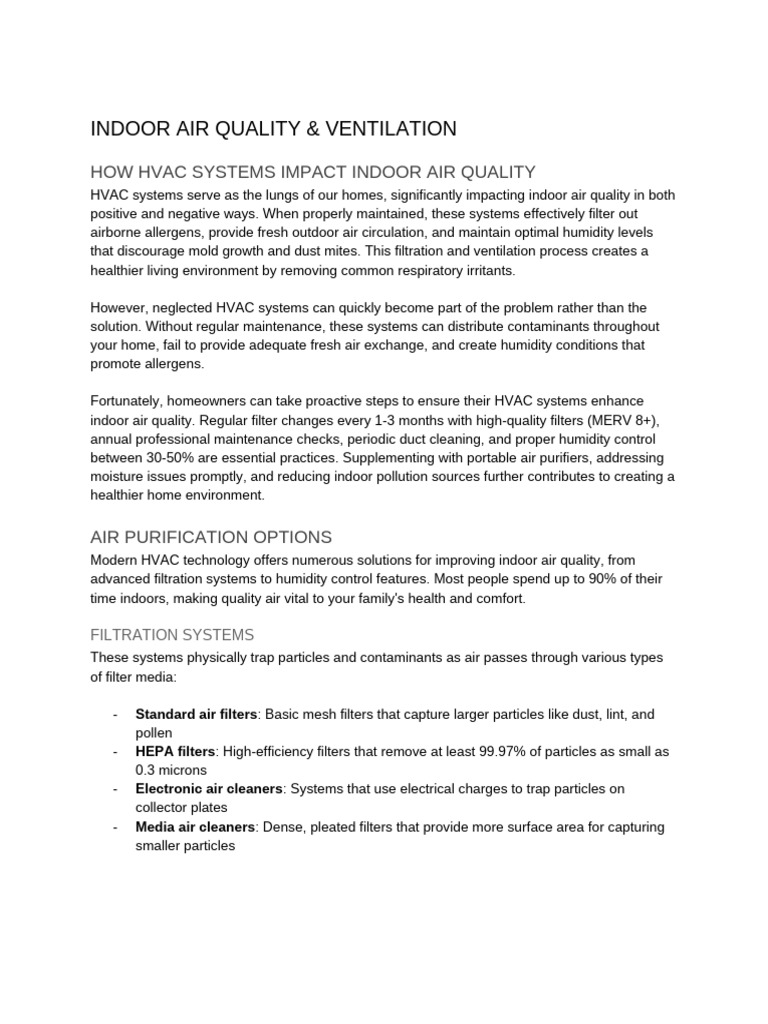 INDOOR AIR QUALITY & VENTILATION

HOW HVAC SYSTEMS IMPACT INDOOR AIR QUALITY

HVAC systems serve as the lungs of our homes, significantly impacting indoor air quality in both positive and negative ways. When properly maintained, these systems effectively filter out airborne allergens, provide fresh outdoor air circulation, and maintain optimal humidity levels that discourage mold growth and dust mites. This filtration and ventilation process creates a healthier living environment by removing common respiratory irritants.

However, neglected HVAC systems can quickly become part of the problem rather than the solution. Without regular maintenance, these systems can distribute contaminants throughout your home, fail to provide adequate fresh air exchange, and create humidity conditions that promote allergens.

Fortunately, homeowners can take proactive steps to ensure their HVAC systems enhance indoor air quality. Regular filter changes every 1-3 months with high-quality filters (MERV 8+), annual professional maintenance checks, periodic duct cleaning, and proper humidity control between 30-50% are essential practices. Supplementing with portable air purifiers, addressing moisture issues promptly, and reducing indoor pollution sources further contributes to creating a healthier home environment.

AIR PURIFICATION OPTIONS

Modern HVAC technology offers numerous solutions for improving indoor air quality, from advanced filtration systems to humidity control features. Most people spend up to 90% of their time indoors, making quality air vital to your family's health and comfort.

FILTRATION SYSTEMS

These systems physically trap particles and contaminants as air passes through various types of filter media:

- Standard air filters: Basic mesh filters that capture larger particles like dust, lint, and pollen
- HEPA filters: High-efficiency filters that remove at least 99.97% of particles as small as 0.3 microns
- Electronic air cleaners: Systems that use electrical charges to trap particles on collector plates
- Media air cleaners: Dense, pleated filters that provide more surface area for capturing smaller particles